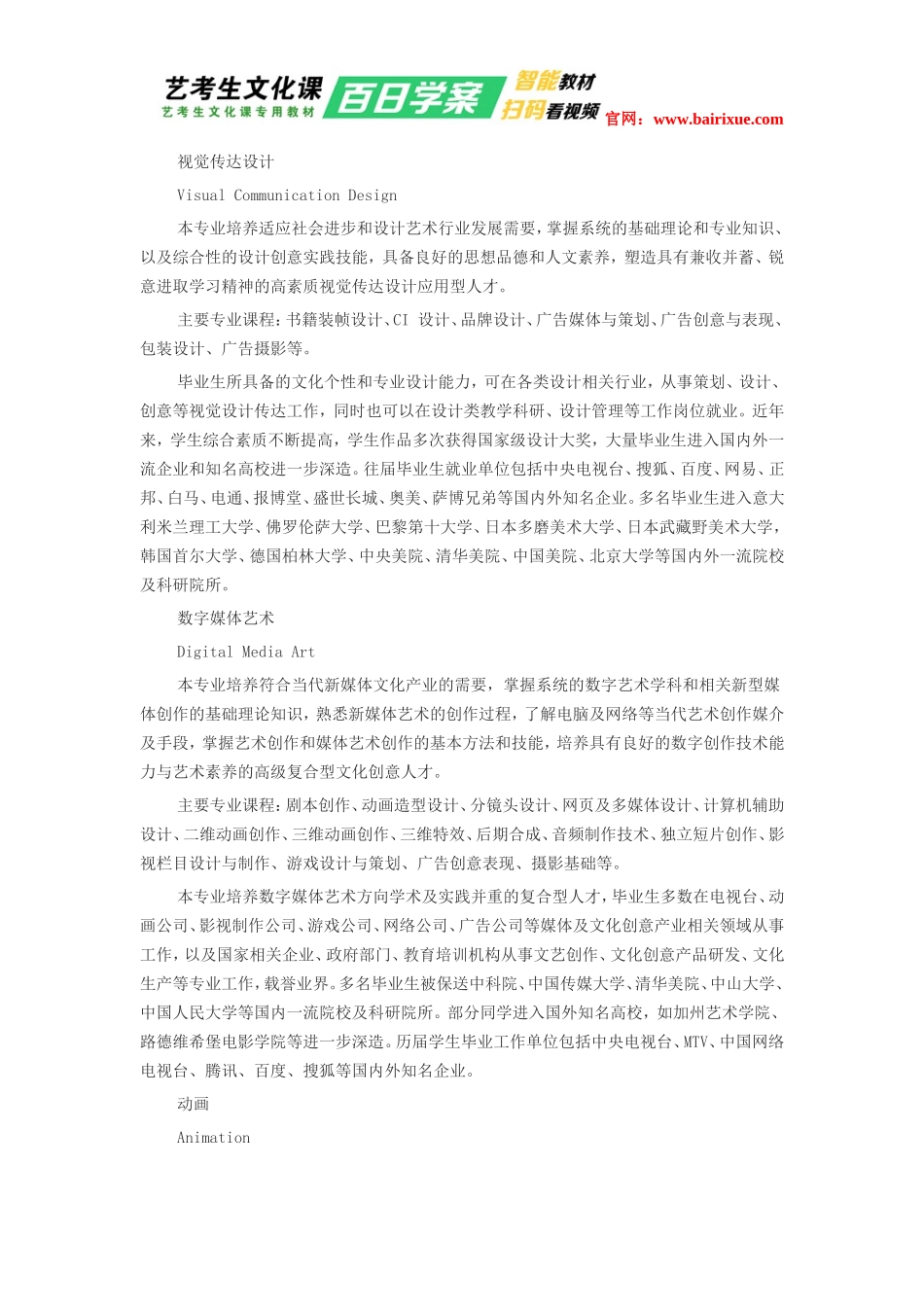 艺考生文化课
艺考生文化课专用教材
百日学案
智能教材
扫码看视频
官网：www.bairixue.com

视觉传达设计

Visual Communication Design

本专业培养适应社会进步和设计艺术行业发展需要，掌握系统的基础理论和专业知识、以及综合性的设计创意实践技能，具备良好的思想品德和人文素养，塑造具有兼收并蓄、锐意进取学习精神的高素质视觉传达设计应用型人才。

主要专业课程：书籍装帧设计、CI 设计、品牌设计、广告媒体与策划、广告创意与表现、包装设计、广告摄影等。

毕业生所具备的文化个性和专业设计能力，可在各类设计相关行业，从事策划、设计、创意等视觉设计传达工作，同时也可以在设计类教学科研、设计管理等工作岗位就业。近年来，学生综合素质不断提高，学生作品多次获得国家级设计大奖，大量毕业生进入国内外一流企业和知名高校进一步深造。往届毕业生就业单位包括中央电视台、搜狐、百度、网易、正邦、白马、电通、报博堂、盛世长城、奥美、萨博兄弟等国内外知名企业。多名毕业生进入意大利米兰理工大学、佛罗伦萨大学、巴黎第十大学、日本多磨美术大学、日本武藏野美术大学，韩国首尔大学、德国柏林大学、中央美院、清华美院、中国美院、北京大学等国内外一流院校及科研院所。

数字媒体艺术

Digital Media Art

本专业培养符合当代新媒体文化产业的需要，掌握系统的数字艺术学科和相关新型媒体创作的基础理论知识，熟悉新媒体艺术的创作过程，了解电脑及网络等当代艺术创作媒介及手段，掌握艺术创作和媒体艺术创作的基本方法和技能，培养具有良好的数字创作技术能力与艺术素养的高级复合型文化创意人才。

主要专业课程：剧本创作、动画造型设计、分镜头设计、网页及多媒体设计、计算机辅助设计、二维动画创作、三维动画创作、三维特效、后期合成、音频制作技术、独立短片创作、影视栏目设计与制作、游戏设计与策划、广告创意表现、摄影基础等。

本专业培养数字媒体艺术方向学术及实践并重的复合型人才，毕业生多数在电视台、动画公司、影视制作公司、游戏公司、网络公司、广告公司等媒体及文化创意产业相关领域从事工作，以及国家相关企业、政府部门、教育培训机构从事文艺创作、文化创意产品研发、文化生产等专业工作，载誉业界。多名毕业生被保送中科院、中国传媒大学、清华美院、中山大学、中国人民大学等国内一流院校及科研院所。部分同学进入国外知名高校，如加州艺术学院、路德维希堡电影学院等进一步深造。历届学生毕业工作单位包括中央电视台、MTV、中国网络电视台、腾讯、百度、搜狐等国内外知名企业。

动画

Animation